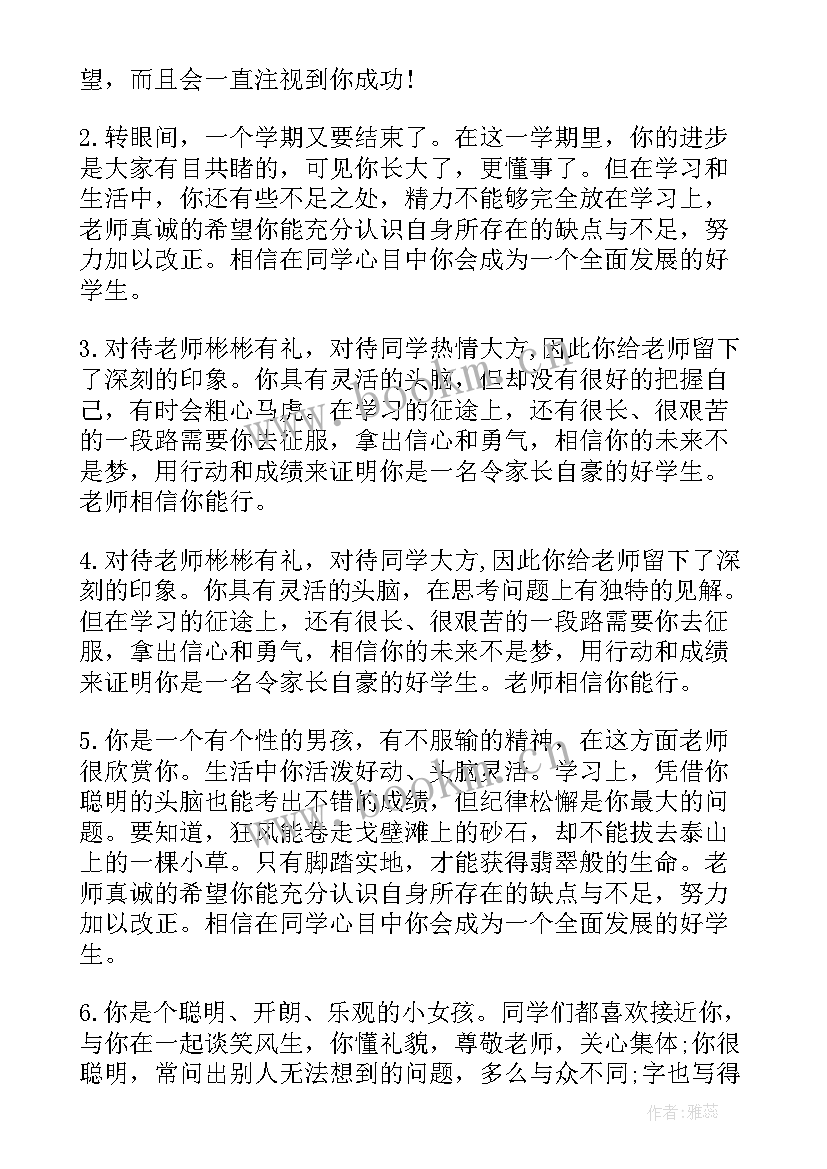 望，而且会一直注视到你成功！

2.转眼间，一个学期又要结束了。在这一学期里，你的进步是大家有目共睹的，可见你长大了，更懂事了。但在学习和生活中，你还有些不足之处，精力不能够完全放在学习上，老师真诚的希望你能充分认识自身所存在的缺点与不足，努力加以改正。相信在同学心目中你会成为一个全面发展的好学生。

3.对待老师彬彬有礼，对待同学热情大方,因此你给老师留下了深刻的印象。你具有灵活的头脑，但却没有很好的把握自己，有时会粗心马虎。在学习的征途上，还有很长、很艰苦的一段路需要你去征服，拿出信心和勇气，相信你的未来不是梦，用行动和成绩来证明你是一名令家长自豪的好学生。老师相信你能行。

4.对待老师彬彬有礼，对待同学大方,因此你给老师留下了深刻的印象。你具有灵活的头脑，在思考问题上有独特的见解。但在学习的征途上，还有很长、很艰苦的一段路需要你去征服，拿出信心和勇气，相信你的未来不是梦，用行动和成绩来证明你是一名令家长自豪的好学生。老师相信你能行。

5.你是一个有个性的男孩，有不服输的精神，在这方面老师很欣赏你。生活中你活泼好动、头脑灵活。学习上，凭借你聪明的头脑也能考出不错的成绩，但纪律松懈是你最大的问题。要知道，狂风能卷走戈壁滩上的砂石，却不能拔去泰山上的一棵小草。只有脚踏实地，才能获得翡翠般的生命。老师真诚的希望你能充分认识自身所存在的缺点与不足，努力加以改正。相信在同学心目中你会成为一个全面发展的好学生。

6.你是个聪明、开朗、乐观的小女孩。同学们都喜欢接近你，与你在一起谈笑风生，你懂礼貌，尊敬老师，关心集体;你很聪明，常问出别人无法想到的问题，多么与众不同;字也写得

作者：雅蕊